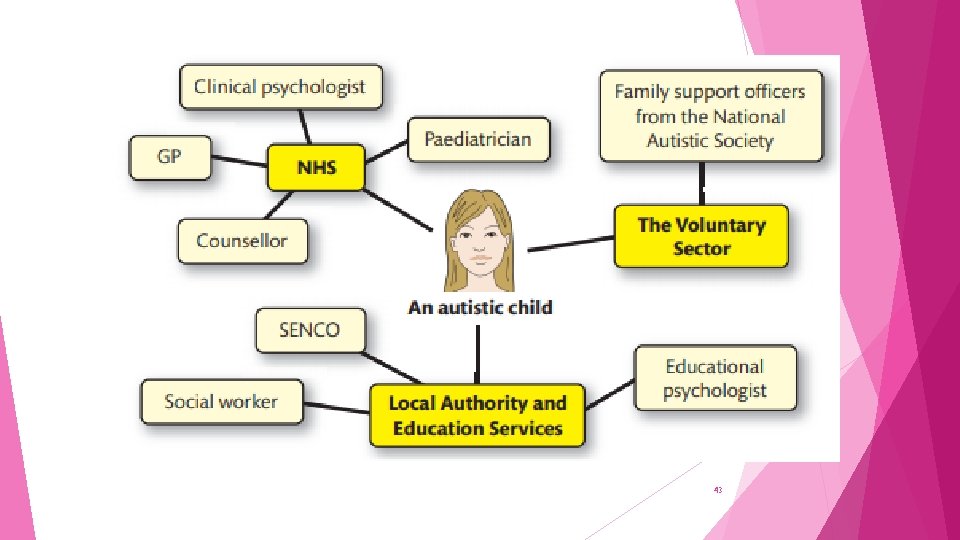 Clinical psychologist

GP

NHS

Paediatrician

Counsellor

Family support officers from the National Autistic Society

The Voluntary Sector

An autistic child

SENCO

Social worker

Local Authority and Education Services

Educational psychologist

43